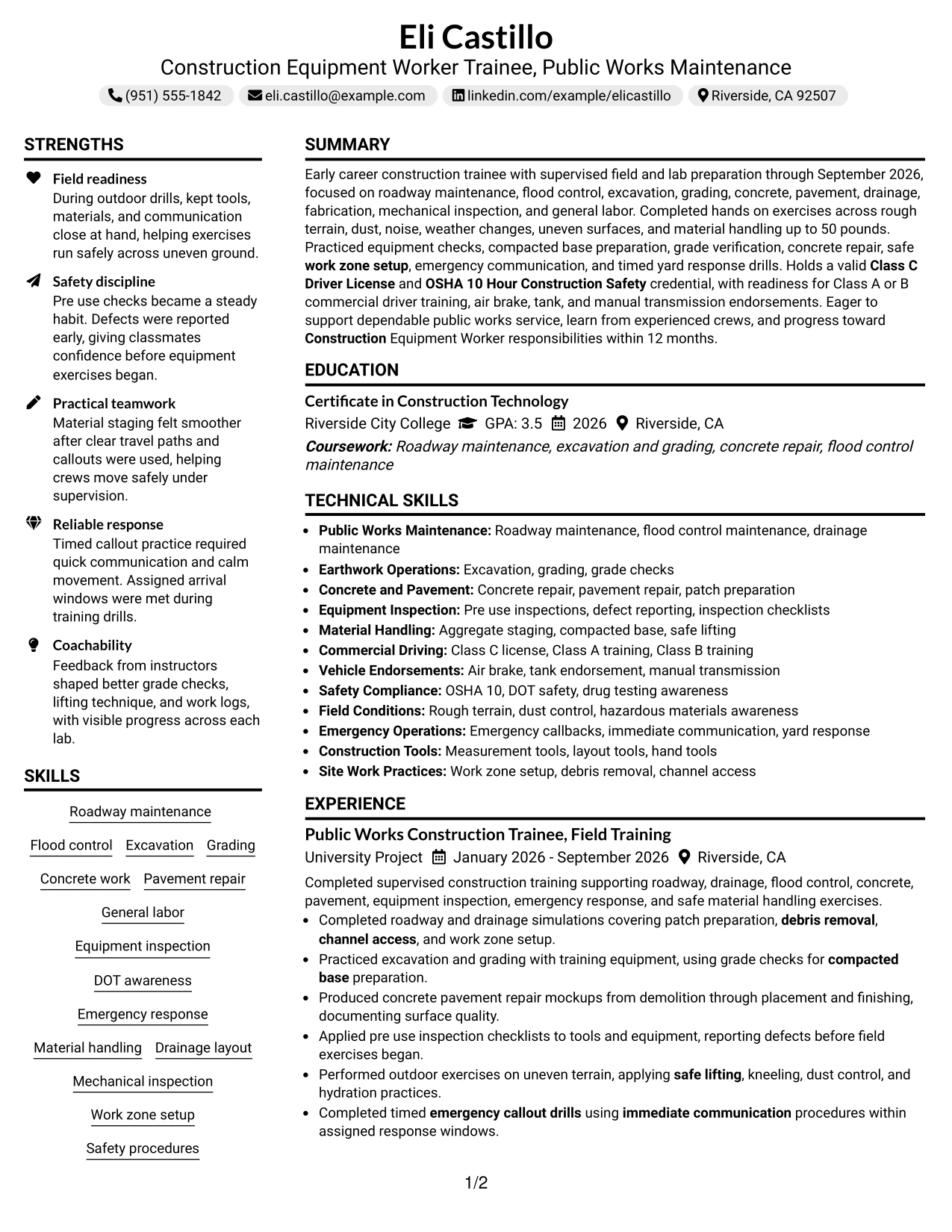 Eli Castillo
Construction Equipment Worker Trainee, Public Works Maintenance
(951) 555-1842 eli.castillo@example.com linkedin.com/example/elicastillo Riverside, CA 92507

STRENGTHS

Field readiness
During outdoor drills, kept tools, materials, and communication close at hand, helping exercises run safely across uneven ground.

Safety discipline
Pre use checks became a steady habit. Defects were reported early, giving classmates confidence before equipment exercises began.

Practical teamwork
Material staging felt smoother after clear travel paths and callouts were used, helping crews move safely under supervision.

Reliable response
Timed callout practice required quick communication and calm movement. Assigned arrival windows were met during training drills.

Coachability
Feedback from instructors shaped better grade checks, lifting technique, and work logs, with visible progress across each lab.

SKILLS

Roadway maintenance
Flood control
Excavation
Grading
Concrete work
Pavement repair
General labor
Equipment inspection
DOT awareness
Emergency response
Material handling
Drainage layout
Mechanical inspection
Work zone setup
Safety procedures

SUMMARY

Early career construction trainee with supervised field and lab preparation through September 2026, focused on roadway maintenance, flood control, excavation, grading, concrete, pavement, drainage, fabrication, mechanical inspection, and general labor. Completed hands on exercises across rough terrain, dust, noise, weather changes, uneven surfaces, and material handling up to 50 pounds. Practiced equipment checks, compacted base preparation, grade verification, concrete repair, safe work zone setup, emergency communication, and timed yard response drills. Holds a valid Class C Driver License and OSHA 10 Hour Construction Safety credential, with readiness for Class A or B commercial driver training, air brake, tank, and manual transmission endorsements. Eager to support dependable public works service, learn from experienced crews, and progress toward Construction Equipment Worker responsibilities within 12 months.

EDUCATION

Certificate in Construction Technology
Riverside City College GPA: 3.5 2026 Riverside, CA
Coursework: Roadway maintenance, excavation and grading, concrete repair, flood control maintenance

TECHNICAL SKILLS

• Public Works Maintenance: Roadway maintenance, flood control maintenance, drainage maintenance
• Earthwork Operations: Excavation, grading, grade checks
• Concrete and Pavement: Concrete repair, pavement repair, patch preparation
• Equipment Inspection: Pre use inspections, defect reporting, inspection checklists
• Material Handling: Aggregate staging, compacted base, safe lifting
• Commercial Driving: Class C license, Class A training, Class B training
• Vehicle Endorsements: Air brake, tank endorsement, manual transmission
• Safety Compliance: OSHA 10, DOT safety, drug testing awareness
• Field Conditions: Rough terrain, dust control, hazardous materials awareness
• Emergency Operations: Emergency callbacks, immediate communication, yard response
• Construction Tools: Measurement tools, layout tools, hand tools
• Site Work Practices: Work zone setup, debris removal, channel access

EXPERIENCE

Public Works Construction Trainee, Field Training
University Project January 2026 - September 2026 Riverside, CA
Completed supervised construction training supporting roadway, drainage, flood control, concrete, pavement, equipment inspection, emergency response, and safe material handling exercises.
• Completed roadway and drainage simulations covering patch preparation, debris removal, channel access, and work zone setup.
• Practiced excavation and grading with training equipment, using grade checks for compacted base preparation.
• Produced concrete pavement repair mockups from demolition through placement and finishing, documenting surface quality.
• Applied pre use inspection checklists to tools and equipment, reporting defects before field exercises began.
• Performed outdoor exercises on uneven terrain, applying safe lifting, kneeling, dust control, and hydration practices.
• Completed timed emergency callout drills using immediate communication procedures within assigned response windows.

1/2